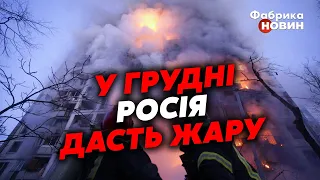 Фабрика НОВИН

У ГРУДНІ РОСІЯ ДАСТЬ ЖАРУ